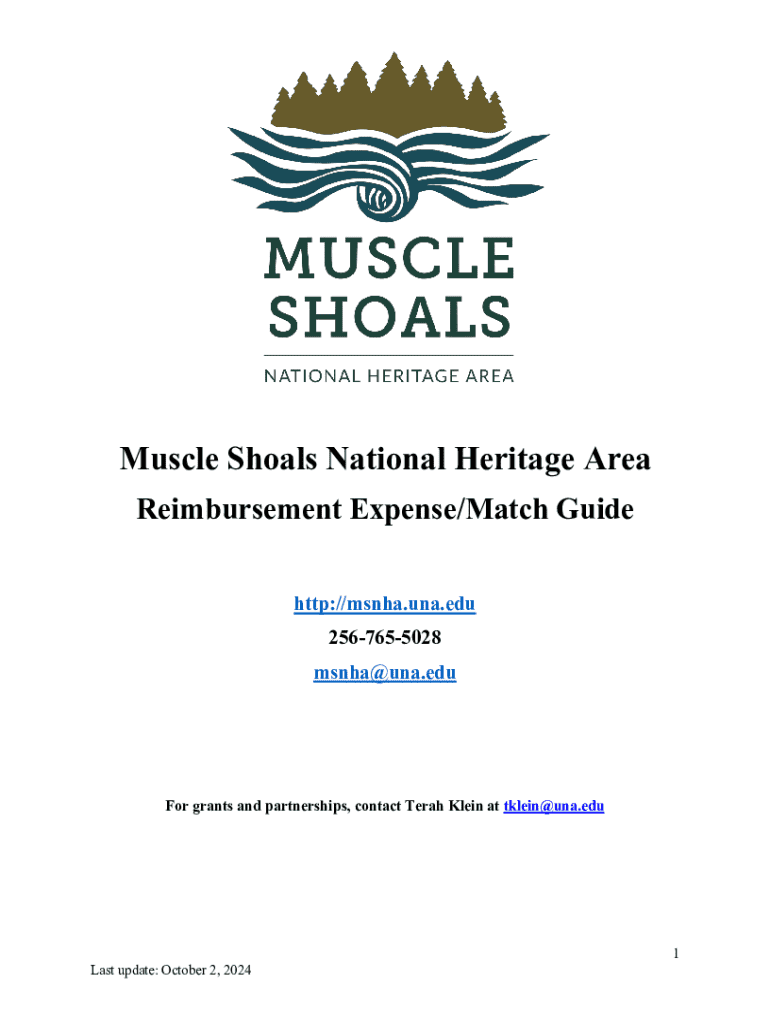 MUSCLE SHOALS
NATIONAL HERITAGE AREA

Muscle Shoals National Heritage Area
Reimbursement Expense/Match Guide

http://msnha.una.edu
256-765-5028
msnha@una.edu

For grants and partnerships, contact Terah Klein at tklein@una.edu

1

Last update: October 2, 2024